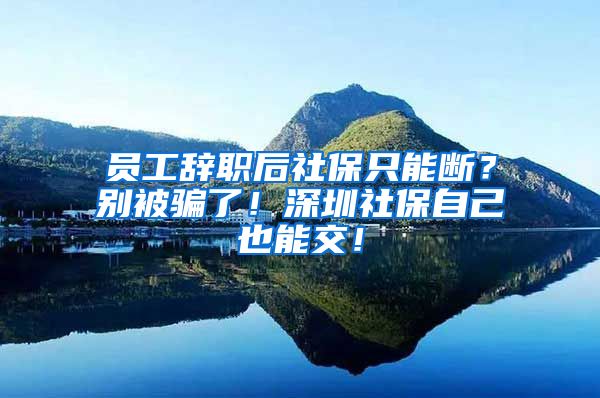 员工辞职后社保只能断？别被骗了！深圳社保自己也能交！